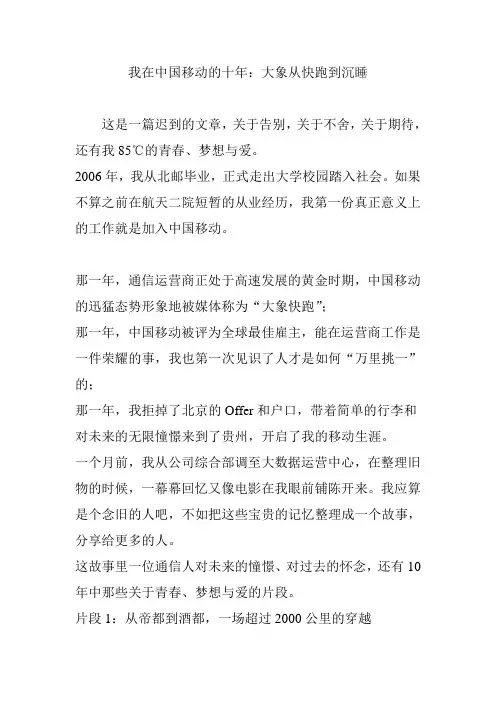 我在中国移动的十年：大象从快跑到沉睡

这是一篇迟到的文章，关于告别，关于不舍，关于期待，还有我 85℃的青春、梦想与爱。

2006 年，我从北邮毕业，正式走出大学校园踏入社会。如果不算之前在航天二院短暂的从业经历，我第一份真正意义上的工作就是加入中国移动。

那一年，通信运营商正处于高速发展的黄金时期，中国移动的迅猛态势形象地被媒体称为“大象快跑”；

那一年，中国移动被评为全球最佳雇主，能在运营商工作是一件荣耀的事，我也第一次见识了人才是如何“万里挑一”的；

那一年，我拒掉了北京的 Offer 和户口，带着简单的行李和对未来的无限憧憬来到了贵州，开启了我的移动生涯。

一个月前，我从公司综合部调至大数据运营中心，在整理旧物的时候，一幕幕回忆又像电影在我眼前铺陈开来。我应算是个念旧的人吧，不如把这些宝贵的记忆整理成一个故事，分享给更多的人。

这故事里一位通信人对未来的憧憬、对过去的怀念，还有 10 年中那些关于青春、梦想与爱的片段。

片段 1：从帝都到酒都，一场超过 2000 公里的穿越